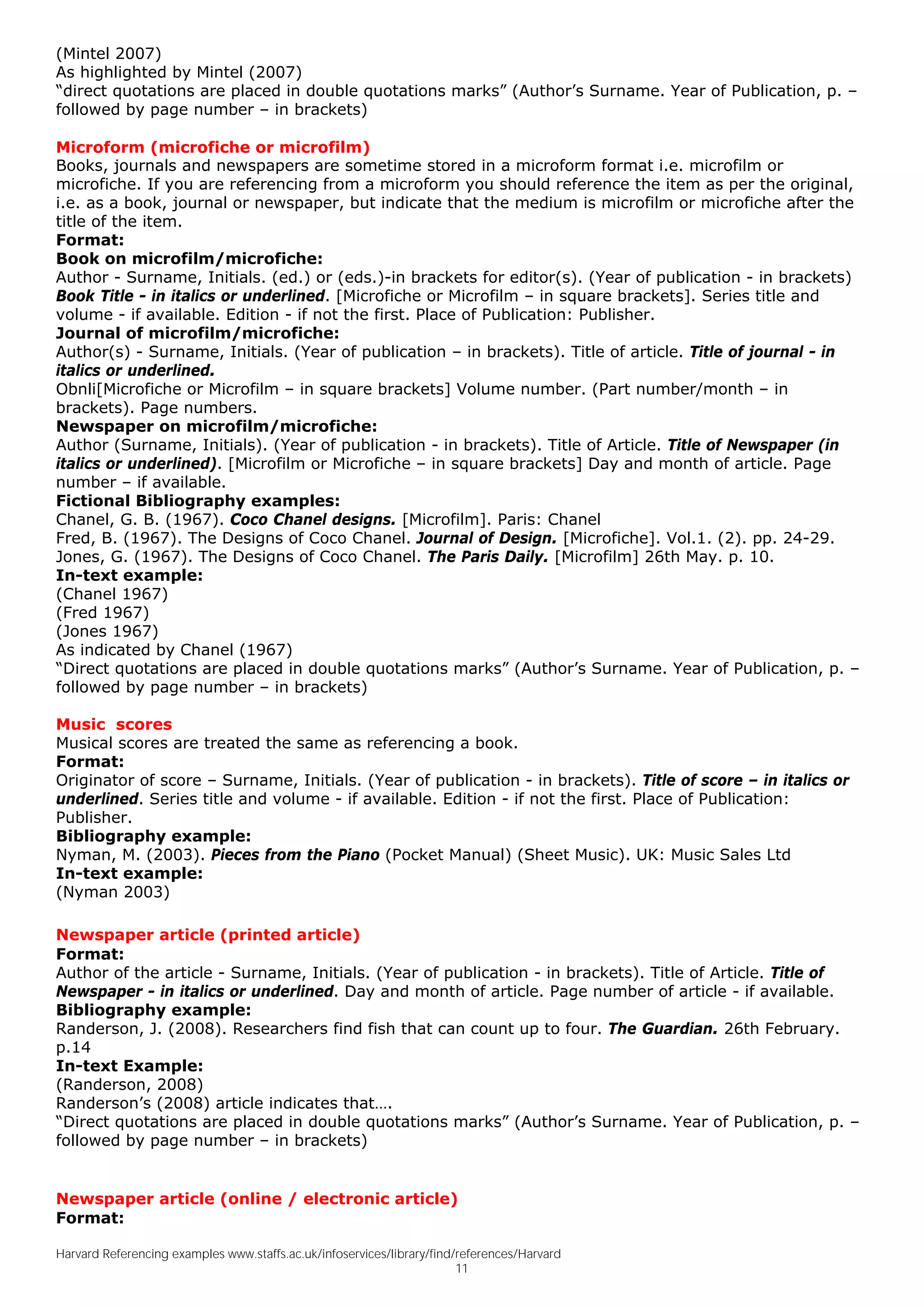 (Mintel 2007)
As highlighted by Mintel (2007)
“direct quotations are placed in double quotations marks” (Author’s Surname. Year of Publication, p. – followed by page number – in brackets)

Microform (microfiche or microfilm)
Books, journals and newspapers are sometime stored in a microform format i.e. microfilm or microfiche. If you are referencing from a microform you should reference the item as per the original, i.e. as a book, journal or newspaper, but indicate that the medium is microfilm or microfiche after the title of the item.
Format:
Book on microfilm/microfiche:
Author - Surname, Initials. (ed.) or (eds.)-in brackets for editor(s). (Year of publication - in brackets) Book Title - in italics or underlined. [Microfiche or Microfilm – in square brackets]. Series title and volume - if available. Edition - if not the first. Place of Publication: Publisher.
Journal of microfilm/microfiche:
Author(s) - Surname, Initials. (Year of publication – in brackets). Title of article. Title of journal - in italics or underlined.
Obnli[Microfiche or Microfilm – in square brackets] Volume number. (Part number/month – in brackets). Page numbers.
Newspaper on microfilm/microfiche:
Author (Surname, Initials). (Year of publication - in brackets). Title of Article. Title of Newspaper (in italics or underlined). [Microfilm or Microfiche – in square brackets] Day and month of article. Page number – if available.
Fictional Bibliography examples:
Chanel, G. B. (1967). Coco Chanel designs. [Microfilm]. Paris: Chanel
Fred, B. (1967). The Designs of Coco Chanel. Journal of Design. [Microfiche]. Vol.1. (2). pp. 24-29.
Jones, G. (1967). The Designs of Coco Chanel. The Paris Daily. [Microfilm] 26th May. p. 10.
In-text example:
(Chanel 1967)
(Fred 1967)
(Jones 1967)
As indicated by Chanel (1967)
“Direct quotations are placed in double quotations marks” (Author’s Surname. Year of Publication, p. – followed by page number – in brackets)

Music scores
Musical scores are treated the same as referencing a book.
Format:
Originator of score – Surname, Initials. (Year of publication - in brackets). Title of score – in italics or underlined. Series title and volume - if available. Edition - if not the first. Place of Publication: Publisher.
Bibliography example:
Nyman, M. (2003). Pieces from the Piano (Pocket Manual) (Sheet Music). UK: Music Sales Ltd
In-text example:
(Nyman 2003)

Newspaper article (printed article)
Format:
Author of the article - Surname, Initials. (Year of publication - in brackets). Title of Article. Title of Newspaper - in italics or underlined. Day and month of article. Page number of article - if available.
Bibliography example:
Randerson, J. (2008). Researchers find fish that can count up to four. The Guardian. 26th February. p.14
In-text Example:
(Randerson, 2008)
Randerson’s (2008) article indicates that….
“Direct quotations are placed in double quotations marks” (Author’s Surname. Year of Publication, p. – followed by page number – in brackets)

Newspaper article (online / electronic article)
Format:

Harvard Referencing examples www.staffs.ac.uk/infoservices/library/find/references/Harvard
11